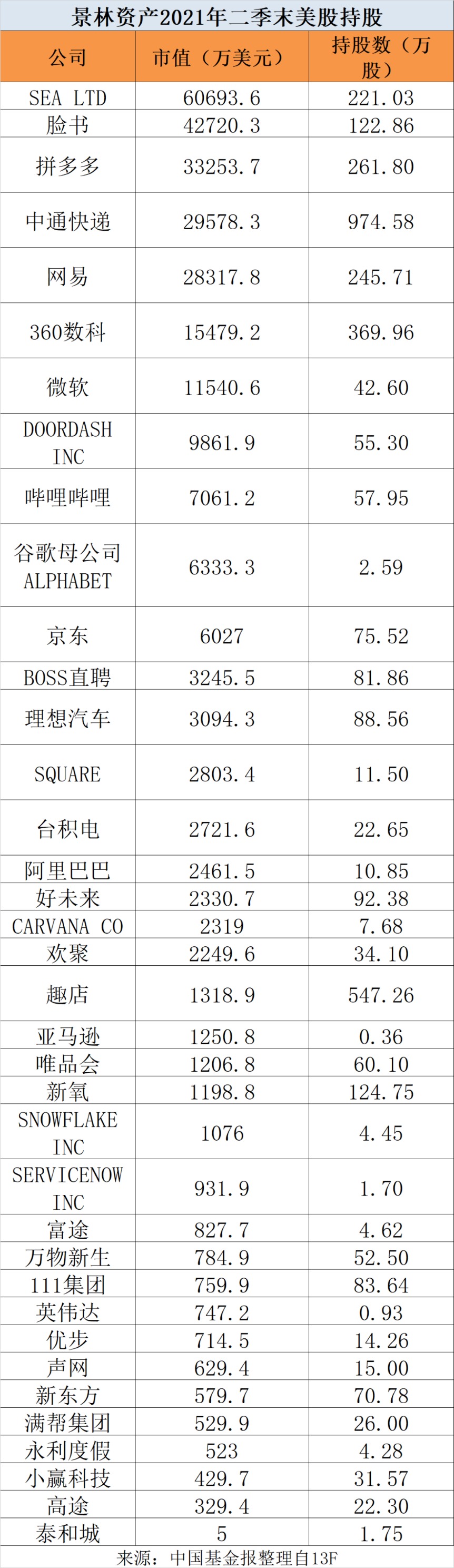 景林资产2021年二季末美股持股

| 公司 | 市值（万美元） | 持股数（万股） |
|---|---|---|
| SEA LTD | 60693.6 | 221.03 |
| 脸书 | 42720.3 | 122.86 |
| 拼多多 | 33253.7 | 261.80 |
| 中通快递 | 29578.3 | 974.58 |
| 网易 | 28317.8 | 245.71 |
| 360数科 | 15479.2 | 369.96 |
| 微软 | 11540.6 | 42.60 |
| DOORDASH INC | 9861.9 | 55.30 |
| 哔哩哔哩 | 7061.2 | 57.95 |
| 谷歌母公司ALPHABET | 6333.3 | 2.59 |
| 京东 | 6027 | 75.52 |
| BOSS直聘 | 3245.5 | 81.86 |
| 理想汽车 | 3094.3 | 88.56 |
| SQUARE | 2803.4 | 11.50 |
| 台积电 | 2721.6 | 22.65 |
| 阿里巴巴 | 2461.5 | 10.85 |
| 好未来 | 2330.7 | 92.38 |
| CARVANA CO | 2319 | 7.68 |
| 欢聚 | 2249.6 | 34.10 |
| 趣店 | 1318.9 | 547.26 |
| 亚马逊 | 1250.8 | 0.36 |
| 唯品会 | 1206.8 | 60.10 |
| 新氧 | 1198.8 | 124.75 |
| SNOWFLAKE INC | 1076 | 4.45 |
| SERVICENOW INC | 931.9 | 1.70 |
| 富途 | 827.7 | 4.62 |
| 万物新生 | 784.9 | 52.50 |
| 111集团 | 759.9 | 83.64 |
| 英伟达 | 747.2 | 0.93 |
| 优步 | 714.5 | 14.26 |
| 声网 | 629.4 | 15.00 |
| 新东方 | 579.7 | 70.78 |
| 满帮集团 | 529.9 | 26.00 |
| 永利度假 | 523 | 4.28 |
| 小赢科技 | 429.7 | 31.57 |
| 高途 | 329.4 | 22.30 |
| 泰和城 | 5 | 1.75 |

来源：中国基金报整理自13F